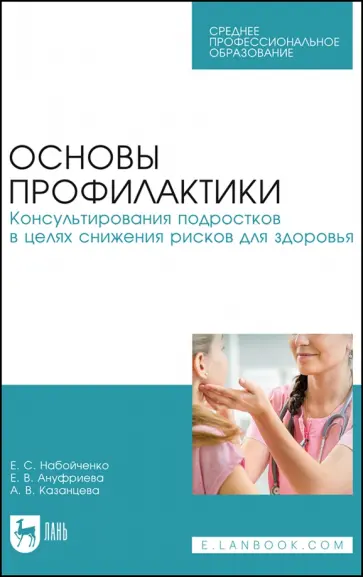 СРЕДНЕЕ ПРОФЕССИОНАЛЬНОЕ ОБРАЗОВАНИЕ

ОСНОВЫ ПРОФИЛАКТИКИ

Консультирования подростков в целях снижения рисков для здоровья

Е. С. Набойченко
Е. В. Ануфриева
А. В. Казанцева

ЛАНЬ

E.LANBOOK.COM